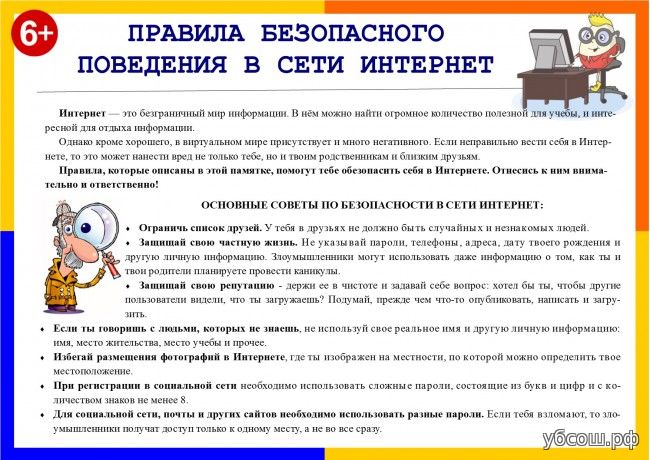 6+

ПРАВИЛА БЕЗОПАСНОГО ПОВЕДЕНИЯ В СЕТИ ИНТЕРНЕТ

Интернет — это безграничный мир информации. В нём можно найти огромное количество полезной для учебы, и интересной для отдыха информации.

Однако кроме хорошего, в виртуальном мире присутствует и много негативного. Если неправильно вести себя в Интернете, то это может нанести вред не только тебе, но и твоим родственникам и близким друзьям.

Правила, которые описаны в этой памятке, помогут тебе обезопасить себя в Интернете. Отнесись к ним внимательно и ответственно!

ОСНОВНЫЕ СОВЕТЫ ПО БЕЗОПАСНОСТИ В СЕТИ ИНТЕРНЕТ:

• Ограничь список друзей. У тебя в друзьях не должно быть случайных и незнакомых людей.

• Защищай свою частную жизнь. Не указывай пароли, телефоны, адреса, дату твоего рождения и другую личную информацию. Злоумышленники могут использовать даже информацию о том, как ты и твои родители планируете провести каникулы.

• Защищай свою репутацию - держи ее в чистоте и задавай себе вопрос: хотел бы ты, чтобы другие пользователи видели, что ты загружаешь? Подумай, прежде чем что-то опубликовать, написать и загрузить.

• Если ты говоришь с людьми, которых не знаешь, не используй свое реальное имя и другую личную информацию: имя, место жительства, место учебы и прочее.

• Избегай размещения фотографий в Интернете, где ты изображен на местности, по которой можно определить твое местоположение.

• При регистрации в социальной сети необходимо использовать сложные пароли, состоящие из букв и цифр и с количеством знаков не менее 8.

• Для социальной сети, почты и других сайтов необходимо использовать разные пароли. Если тебя взломают, то злоумышленники получат доступ только к одному месту, а не во все сразу.

убсош.рф